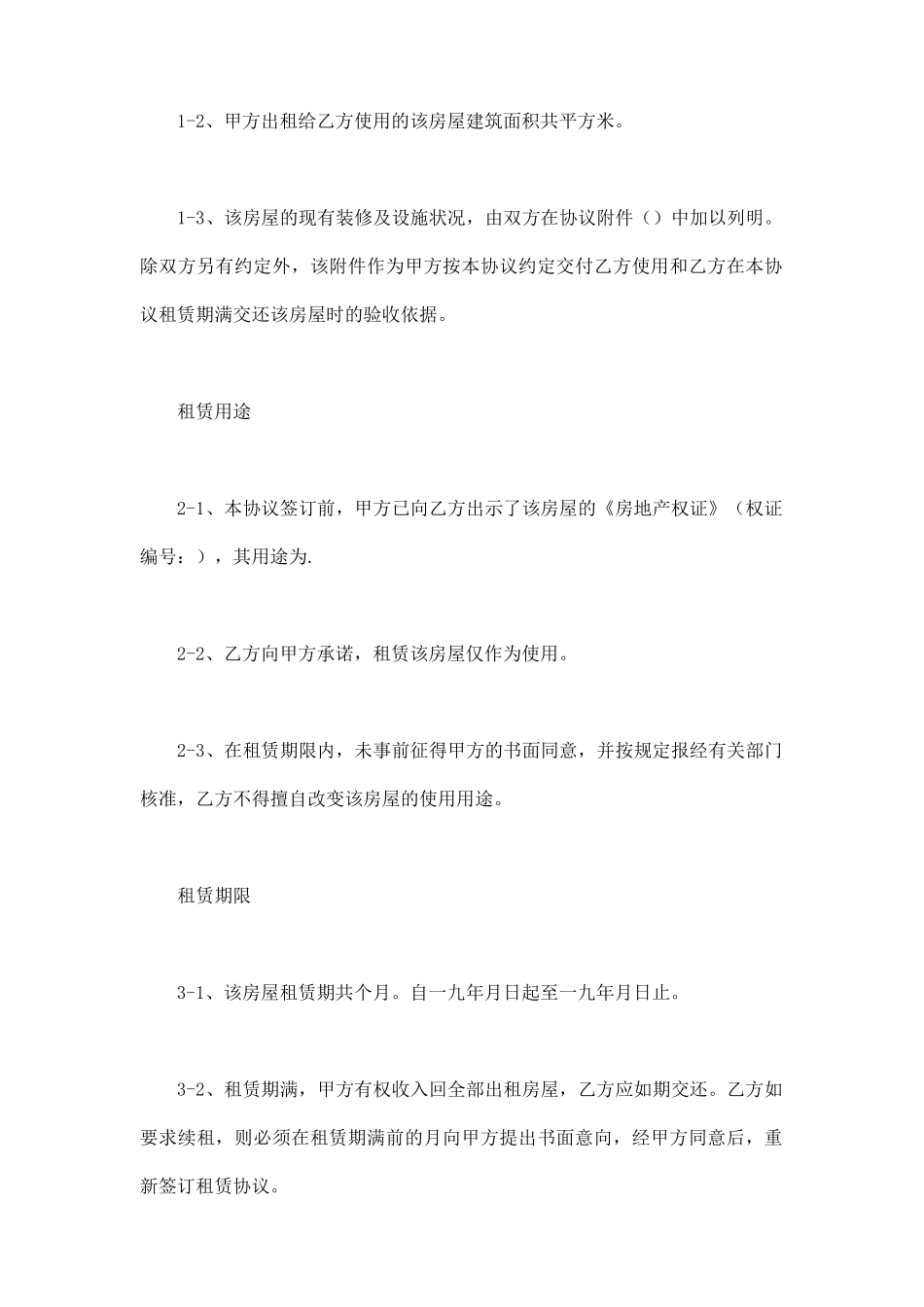 1-2、甲方出租给乙方使用的该房屋建筑面积共平方米。

1-3、该房屋的现有装修及设施状况，由双方在协议附件（）中加以列明。除双方另有约定外，该附件作为甲方按本协议约定交付乙方使用和乙方在本协议租赁期满交还该房屋时的验收依据。

租赁用途

2-1、本协议签订前，甲方已向乙方出示了该房屋的《房地产权证》（权证编号：），其用途为.

2-2、乙方向甲方承诺，租赁该房屋仅作为使用。

2-3、在租赁期限内，未事前征得甲方的书面同意，并按规定报经有关部门核准，乙方不得擅自改变该房屋的使用用途。

租赁期限

3-1、该房屋租赁期共个月。自一九年月日起至一九年月日止。

3-2、租赁期满，甲方有权收入回全部出租房屋，乙方应如期交还。乙方如要求续租，则必须在租赁期满前的月向甲方提出书面意向，经甲方同意后，重新签订租赁协议。